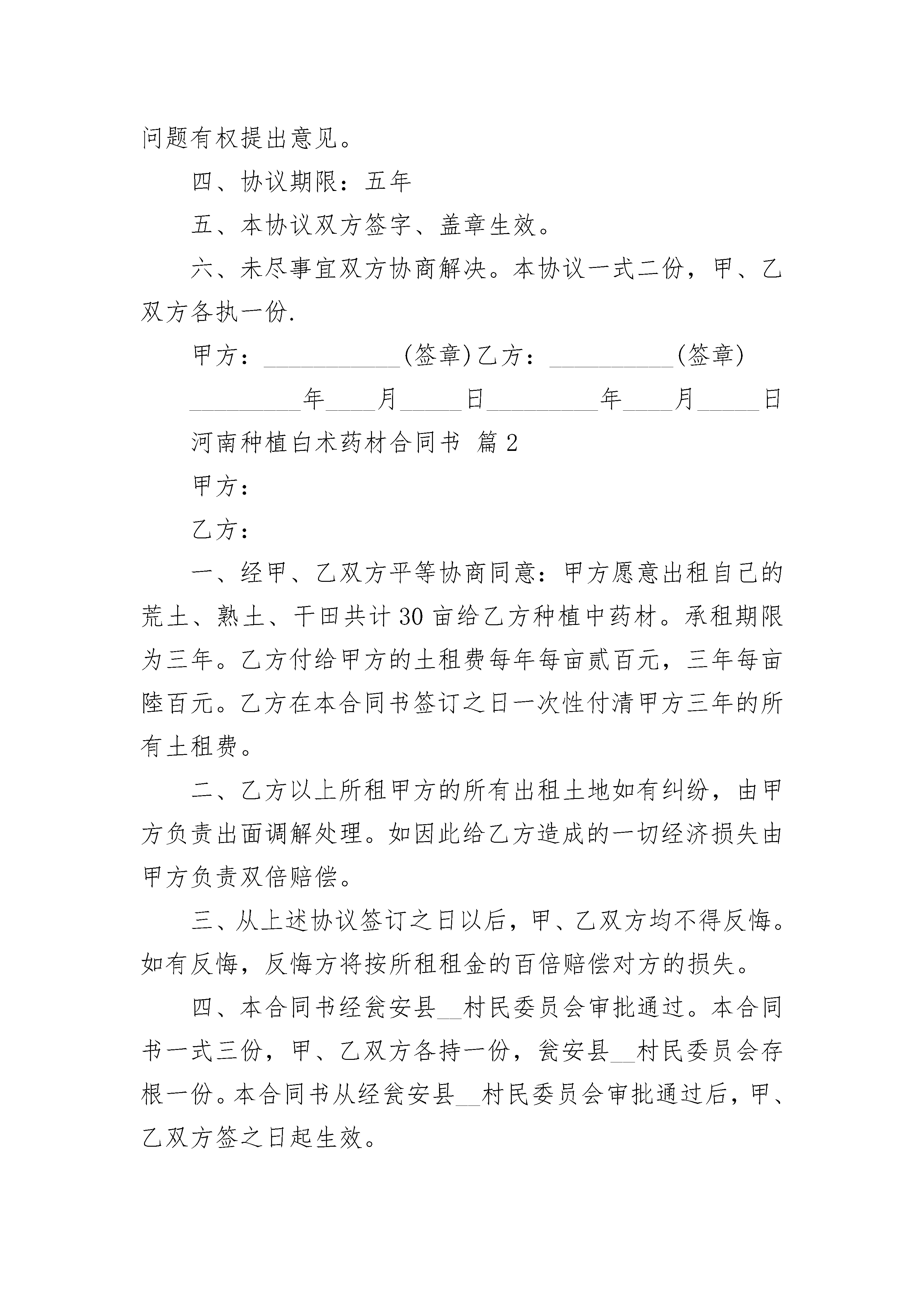 问题有权提出意见。

四、协议期限：五年

五、本协议双方签字、盖章生效。

六、未尽事宜双方协商解决。本协议一式二份，甲、乙双方各执一份.

甲方：____________(签章)乙方：___________(签章)

__________年____月_____日__________年____月_____日

河南种植白术药材合同书 篇2

甲方：

乙方：

一、经甲、乙双方平等协商同意：甲方愿意出租自己的荒土、熟土、干田共计30亩给乙方种植中药材。承租期限为三年。乙方付给甲方的土租费每年每亩贰百元，三年每亩陆百元。乙方在本合同书签订之日一次性付清甲方三年的所有土租费。

二、乙方以上所租甲方的所有出租土地如有纠纷，由甲方负责出面调解处理。如因此给乙方造成的一切经济损失由甲方负责双倍赔偿。

三、从上述协议签订之日以后，甲、乙双方均不得反悔。如有反悔，反悔方将按所租租金的百倍赔偿对方的损失。

四、本合同书经瓮安县__村民委员会审批通过。本合同书一式三份，甲、乙双方各持一份，瓮安县__村民委员会存根一份。本合同书从经瓮安县__村民委员会审批通过后，甲、乙双方签之日起生效。